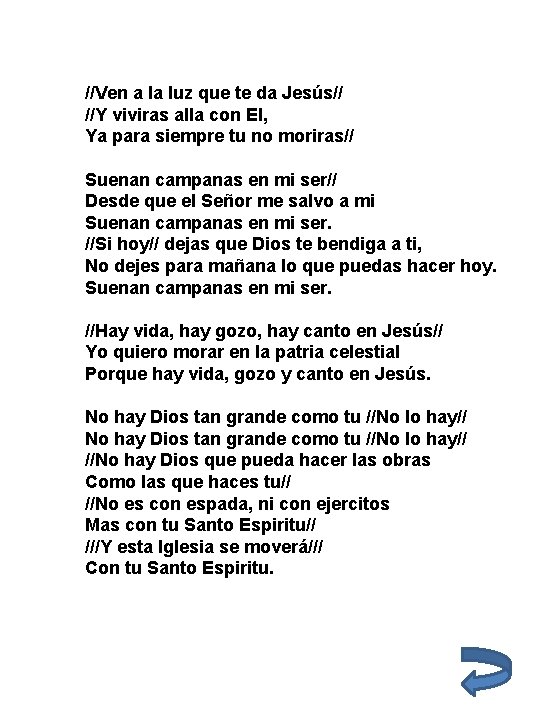 //Ven a la luz que te da Jesús//
//Y viviras alla con El,
Ya para siempre tu no moriras//

Suenan campanas en mi ser//
Desde que el Señor me salvo a mi
Suenan campanas en mi ser.
//Si hoy// dejas que Dios te bendiga a ti,
No dejes para mañana lo que puedas hacer hoy.
Suenan campanas en mi ser.

//Hay vida, hay gozo, hay canto en Jesús//
Yo quiero morar en la patria celestial
Porque hay vida, gozo y canto en Jesús.

No hay Dios tan grande como tu //No lo hay//
No hay Dios tan grande como tu //No lo hay//
//No hay Dios que pueda hacer las obras
Como las que haces tu//
//No es con espada, ni con ejercitos
Mas con tu Santo Espiritu//
///Y esta Iglesia se moverá///
Con tu Santo Espiritu.